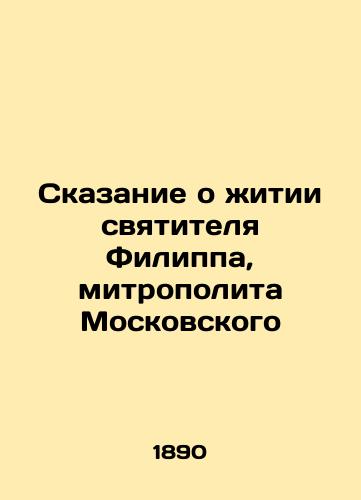 Сказание о житии святителя Филиппа, митрополита Московского

1890